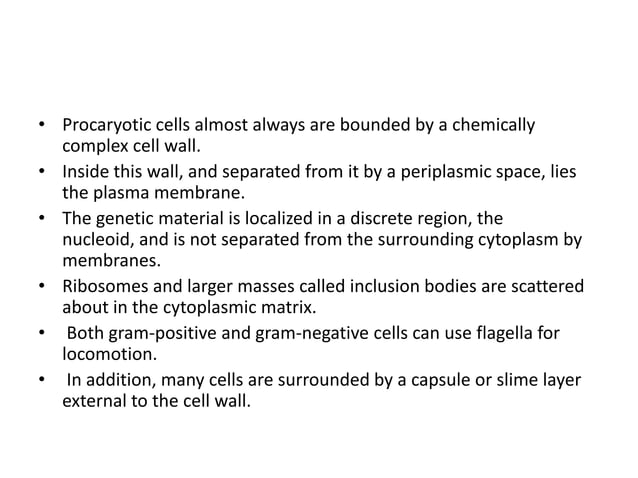 • Procaryotic cells almost always are bounded by a chemically complex cell wall.
• Inside this wall, and separated from it by a periplasmic space, lies the plasma membrane.
• The genetic material is localized in a discrete region, the nucleoid, and is not separated from the surrounding cytoplasm by membranes.
• Ribosomes and larger masses called inclusion bodies are scattered about in the cytoplasmic matrix.
• Both gram-positive and gram-negative cells can use flagella for locomotion.
• In addition, many cells are surrounded by a capsule or slime layer external to the cell wall.